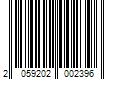 2 059202 002396